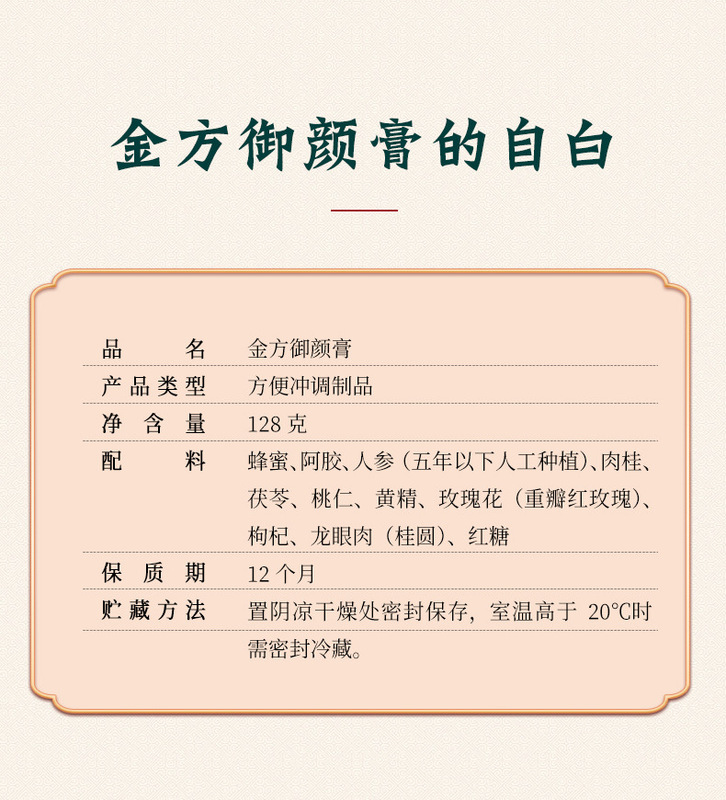 金方御颜膏的自白

品名 金方御颜膏

产品类型 方便冲调制品

净含量 128克

配料 蜂蜜、阿胶、人参（五年以下人工种植）、肉桂、茯苓、桃仁、黄精、玫瑰花（重瓣红玫瑰）、枸杞、龙眼肉（桂圆）、红糖

保质期 12个月

贮藏方法 置阴凉干燥处密封保存，室温高于20°C时需密封冷藏。